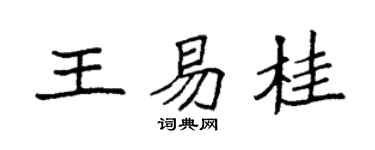 王易桂

词典网